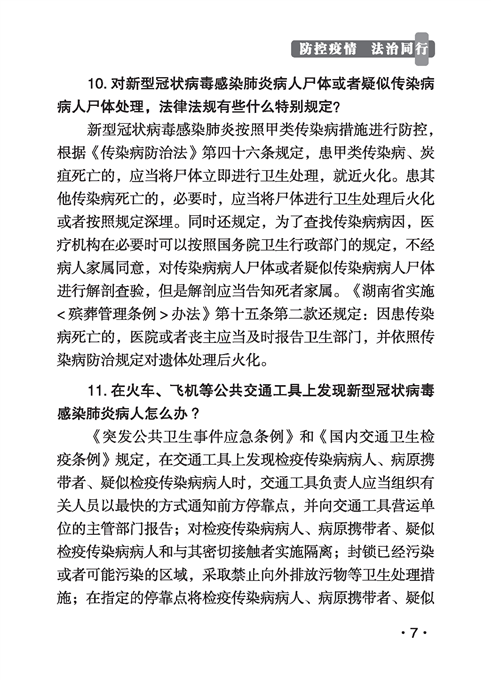 防控疫情　法治同行

10. 对新型冠状病毒感染肺炎病人尸体或者疑似传染病病人尸体处理，法律法规有些什么特别规定？

新型冠状病毒感染肺炎按照甲类传染病措施进行防控，根据《传染病防治法》第四十六条规定，患甲类传染病、炭疽死亡的，应当将尸体立即进行卫生处理，就近火化。患其他传染病死亡的，必要时，应当将尸体进行卫生处理后火化或者按照规定深埋。同时还规定，为了查找传染病病因，医疗机构在必要时可以按照国务院卫生行政部门的规定，不经病人家属同意，对传染病病人尸体或者疑似传染病病人尸体进行解剖查验，但是解剖应当告知死者家属。《湖南省实施<殡葬管理条例>办法》第十五条第二款还规定：因患传染病死亡的，医院或者丧主应当及时报告卫生部门，并依照传染病防治规定对遗体处理后火化。

11. 在火车、飞机等公共交通工具上发现新型冠状病毒感染肺炎病人怎么办？

《突发公共卫生事件应急条例》和《国内交通卫生检疫条例》规定，在交通工具上发现检疫传染病病人、病原携带者、疑似检疫传染病病人时，交通工具负责人应当组织有关人员以最快的方式通知前方停靠点，并向交通工具营运单位的主管部门报告；对检疫传染病病人、病原携带者、疑似检疫传染病病人和与其密切接触者实施隔离；封锁已经污染或者可能污染的区域，采取禁止向外排放污物等卫生处理措施；在指定的停靠点将检疫传染病病人、病原携带者、疑似

· 7 ·